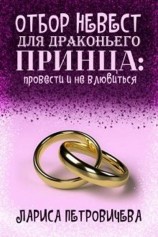 ОТБОР НЕВЕСТ ДЛЯ ДРАКОНЬЕГО ПРИНЦА:
провести и не влюбиться

ЛАРИСА ПЕТРОВИЧЕВА